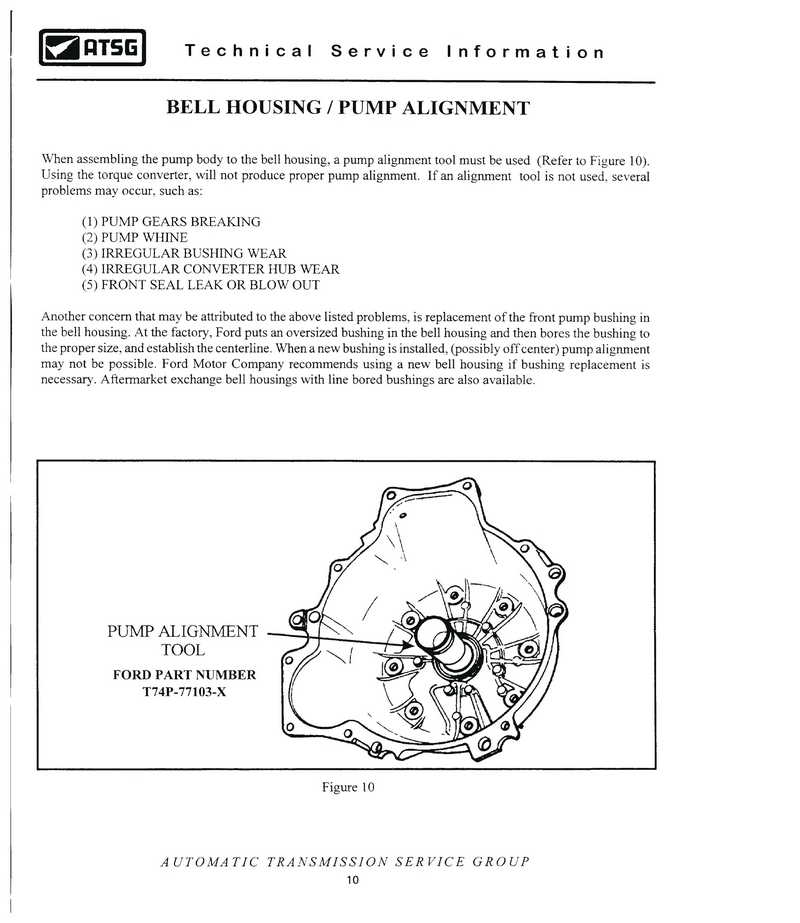 ATSG Technical Service Information

BELL HOUSING / PUMP ALIGNMENT

When assembling the pump body to the bell housing, a pump alignment tool must be used (Refer to Figure 10). Using the torque converter, will not produce proper pump alignment. If an alignment tool is not used, several problems may occur, such as:

(1) PUMP GEARS BREAKING
(2) PUMP WHINE
(3) IRREGULAR BUSHING WEAR
(4) IRREGULAR CONVERTER HUB WEAR
(5) FRONT SEAL LEAK OR BLOW OUT

Another concern that may be attributed to the above listed problems, is replacement of the front pump bushing in the bell housing. At the factory, Ford puts an oversized bushing in the bell housing and then bores the bushing to the proper size, and establish the centerline. When a new bushing is installed, (possibly off center) pump alignment may not be possible. Ford Motor Company recommends using a new bell housing if bushing replacement is necessary. Aftermarket exchange bell housings with line bored bushings are also available.

PUMP ALIGNMENT TOOL
FORD PART NUMBER
T74P-77103-X

Figure 10

AUTOMATIC TRANSMISSION SERVICE GROUP
10